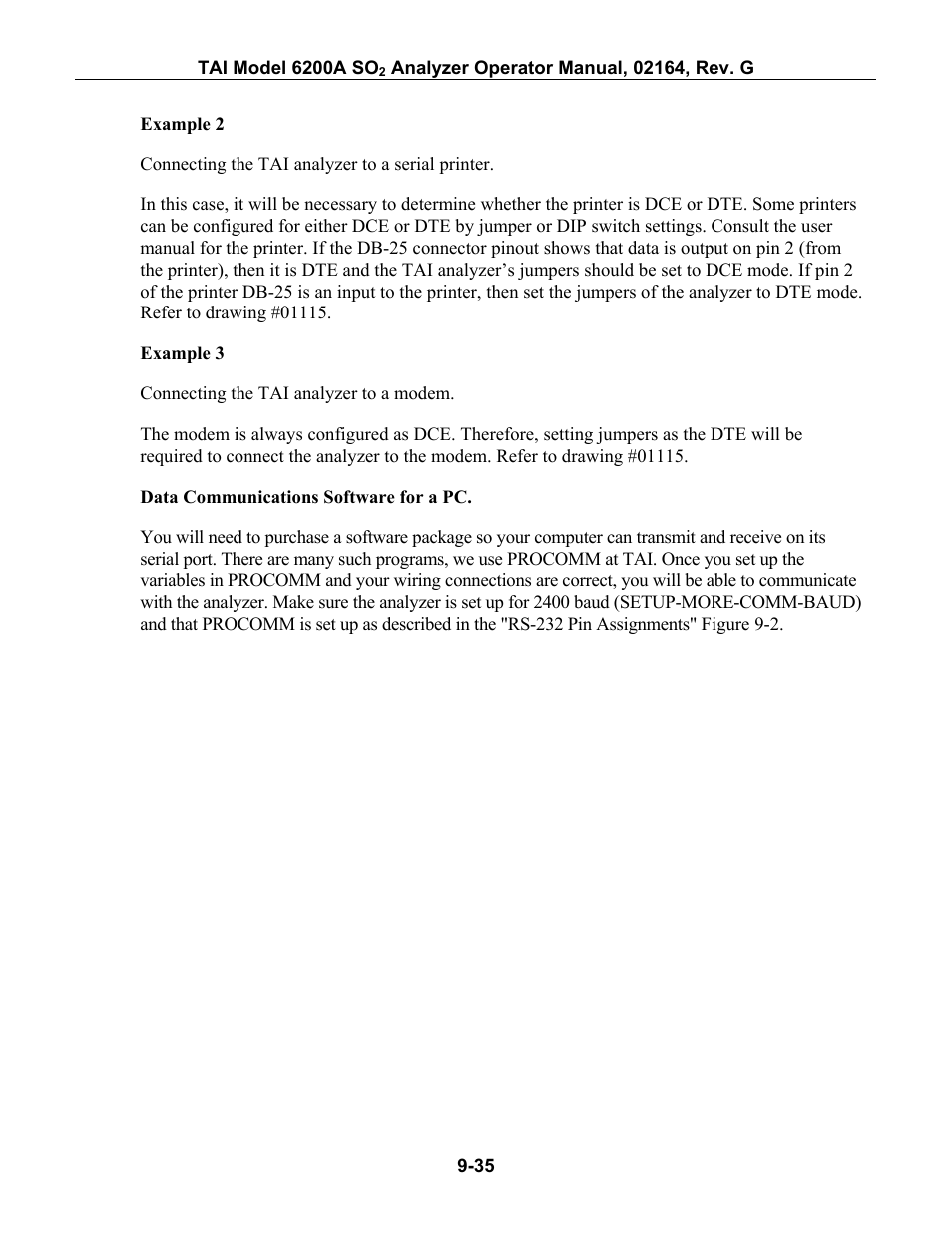 TAI Model 6200A $SO_2$ Analyzer Operator Manual, 02164, Rev. G

Example 2

Connecting the TAI analyzer to a serial printer.

In this case, it will be necessary to determine whether the printer is DCE or DTE. Some printers can be configured for either DCE or DTE by jumper or DIP switch settings. Consult the user manual for the printer. If the DB-25 connector pinout shows that data is output on pin 2 (from the printer), then it is DTE and the TAI analyzer's jumpers should be set to DCE mode. If pin 2 of the printer DB-25 is an input to the printer, then set the jumpers of the analyzer to DTE mode. Refer to drawing #01115.

Example 3

Connecting the TAI analyzer to a modem.

The modem is always configured as DCE. Therefore, setting jumpers as the DTE will be required to connect the analyzer to the modem. Refer to drawing #01115.

Data Communications Software for a PC.

You will need to purchase a software package so your computer can transmit and receive on its serial port. There are many such programs, we use PROCOMM at TAI. Once you set up the variables in PROCOMM and your wiring connections are correct, you will be able to communicate with the analyzer. Make sure the analyzer is set up for 2400 baud (SETUP-MORE-COMM-BAUD) and that PROCOMM is set up as described in the "RS-232 Pin Assignments" Figure 9-2.

9-35